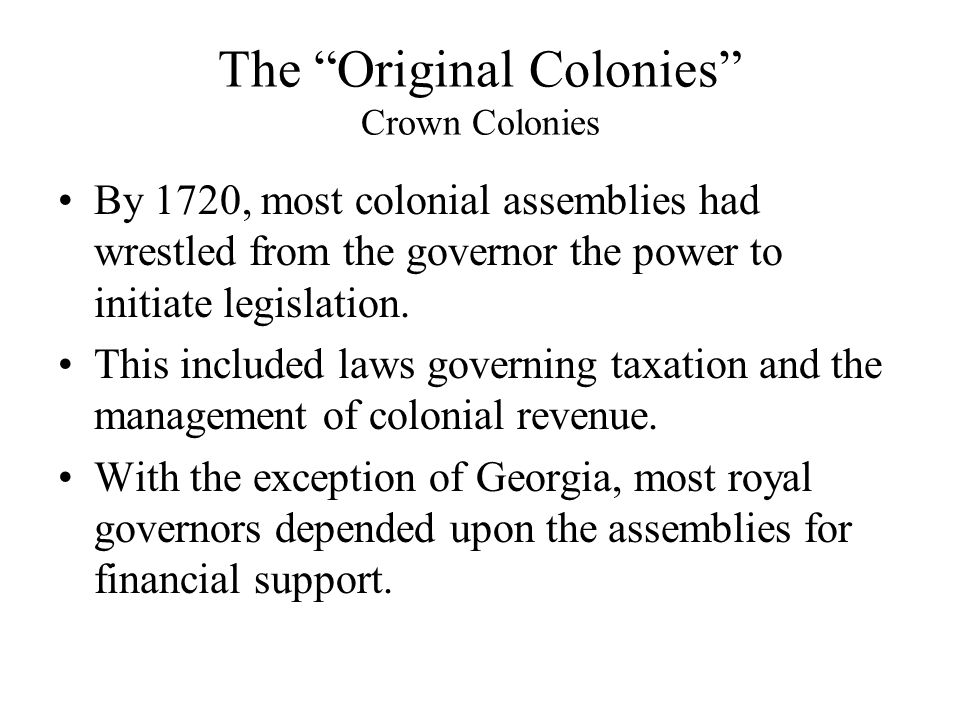 The “Original Colonies”
Crown Colonies

• By 1720, most colonial assemblies had wrestled from the governor the power to initiate legislation.
• This included laws governing taxation and the management of colonial revenue.
• With the exception of Georgia, most royal governors depended upon the assemblies for financial support.